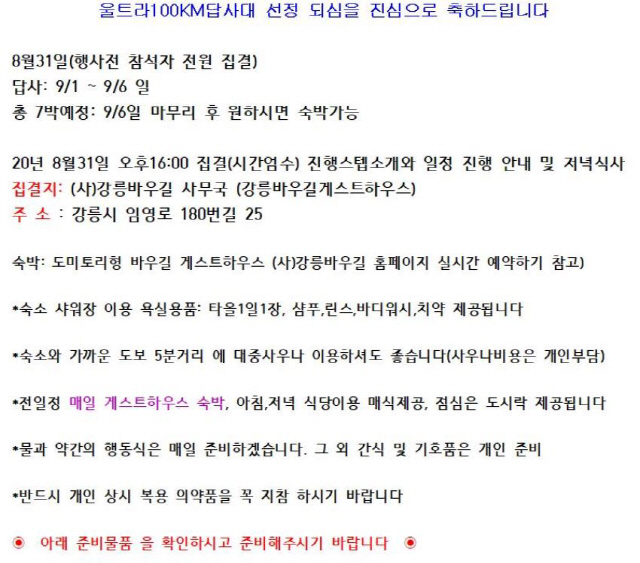 울트라100KM답사대 선정 되심을 진심으로 축하드립니다

8월31일(행사전 참석자 전원 집결)
답사: 9/1 ~ 9/6 일
총 7박예정: 9/6일 마무리 후 원하시면 숙박가능

20년 8월31일 오후16:00 집결(시간엄수) 진행스텝소개와 일정 진행 안내 및 저녁식사
집결지: (사)강릉바우길 사무국 (강릉바우길게스트하우스)
주 소 : 강릉시 임영로 180번길 25

숙박: 도미토리형 바우길 게스트하우스 (사)강릉바우길 홈페이지 실시간 예약하기 참고)

*숙소 샤워장 이용 욕실용품: 타올1일1장, 샴푸,린스,바디워시,치약 제공됩니다

*숙소와 가까운 도보 5분거리 에 대중사우나 이용하셔도 좋습니다(사우나비용은 개인부담)

*전일정 매일 게스트하우스 숙박, 아침,저녁 식당이용 매식제공, 점심은 도시락 제공됩니다

*물과 약간의 행동식은 매일 준비하겠습니다. 그 외 간식 및 기호품은 개인 준비

*반드시 개인 상시 복용 의약품을 꼭 지참 하시기 바랍니다

◉ 아래 준비물품 을 확인하시고 준비해주시기 바랍니다 ◉